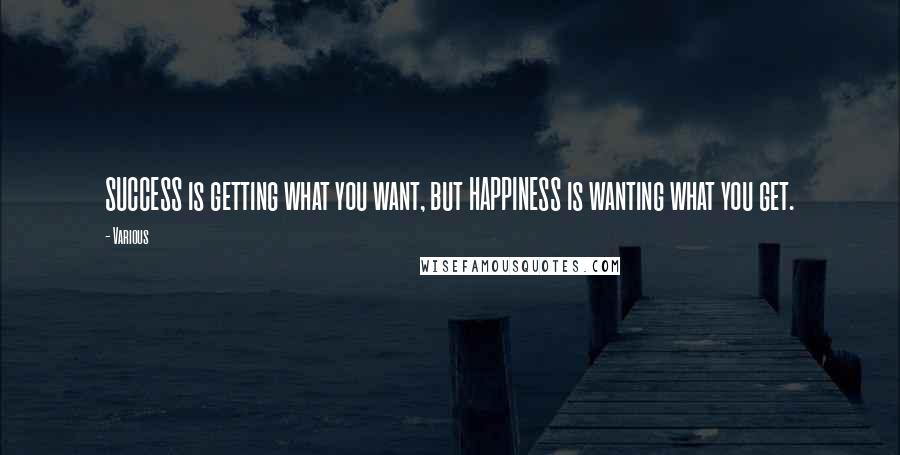 SUCCESS is getting what you want, but HAPPINESS is wanting what you get.

- Various

WISEFAMOUSQUOTES.COM